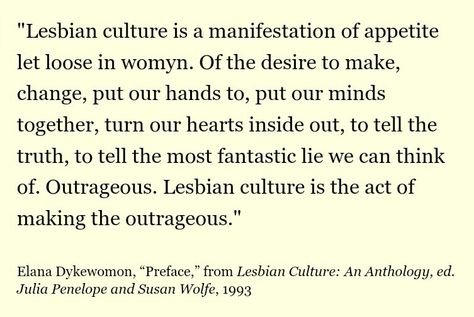 "Lesbian culture is a manifestation of appetite let loose in womyn. Of the desire to make, change, put our hands to, put our minds together, turn our hearts inside out, to tell the truth, to tell the most fantastic lie we can think of. Outrageous. Lesbian culture is the act of making the outrageous."

Elana Dykewomon, “Preface,” from Lesbian Culture: An Anthology, ed. Julia Penelope and Susan Wolfe, 1993